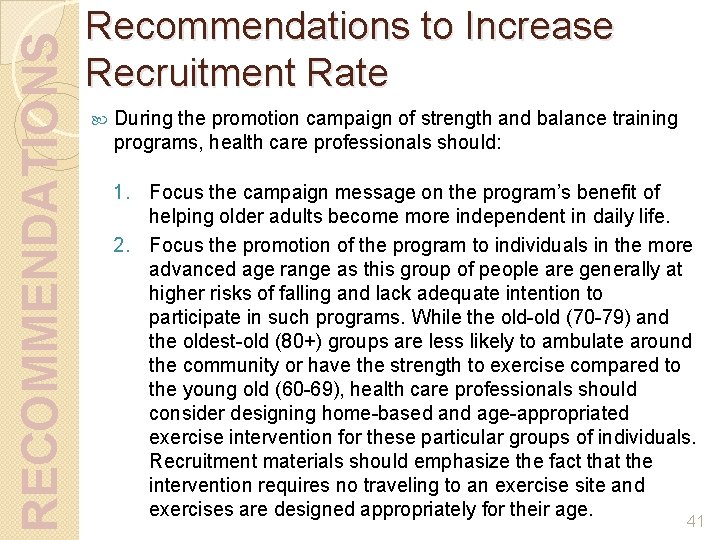 RECOMMENDATIONS

Recommendations to Increase Recruitment Rate

During the promotion campaign of strength and balance training programs, health care professionals should:

1. Focus the campaign message on the program's benefit of helping older adults become more independent in daily life.
2. Focus the promotion of the program to individuals in the more advanced age range as this group of people are generally at higher risks of falling and lack adequate intention to participate in such programs. While the old-old (70-79) and the oldest-old (80+) groups are less likely to ambulate around the community or have the strength to exercise compared to the young old (60-69), health care professionals should consider designing home-based and age-appropriated exercise intervention for these particular groups of individuals. Recruitment materials should emphasize the fact that the intervention requires no traveling to an exercise site and exercises are designed appropriately for their age.

41